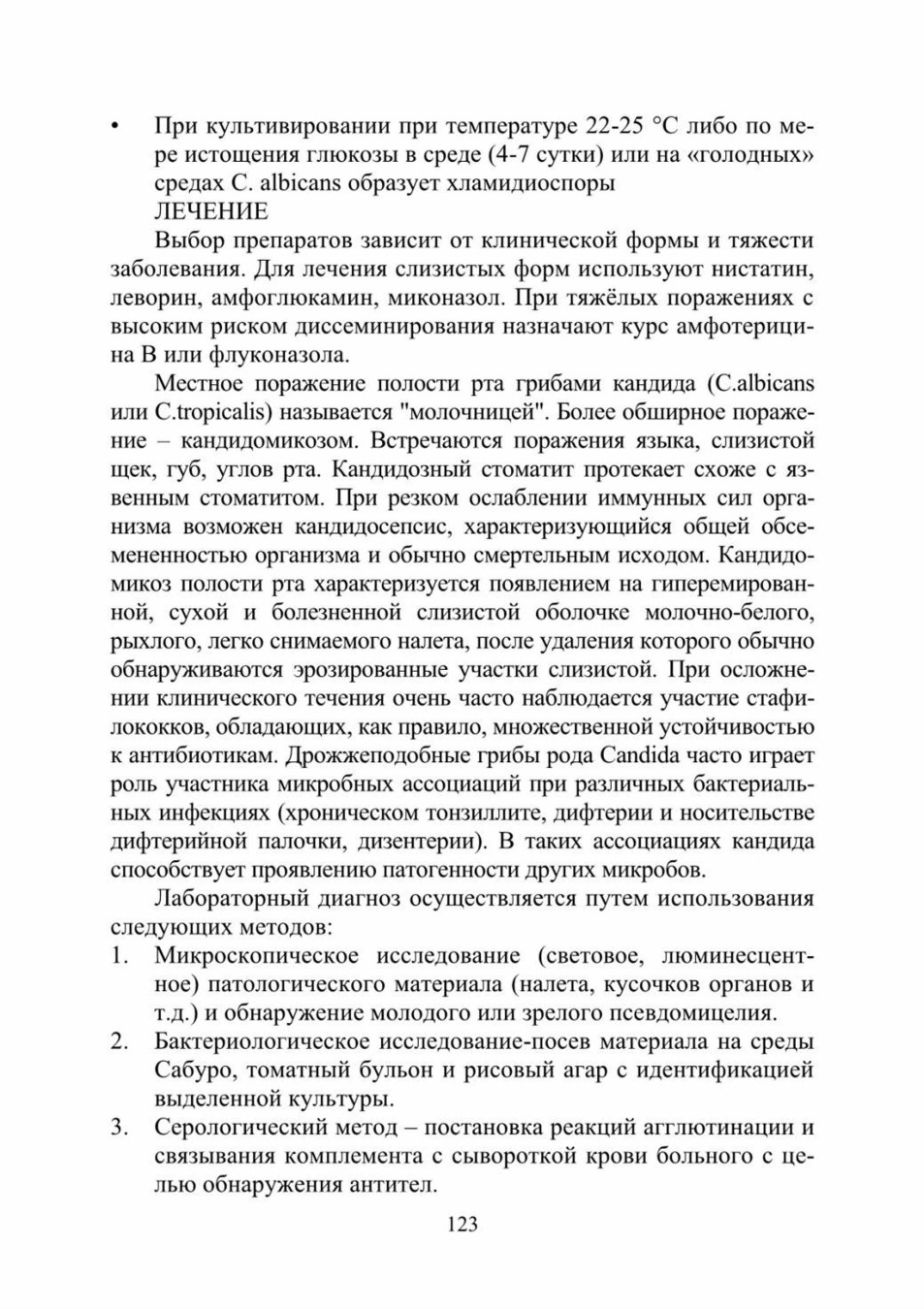 • При культивировании при температуре 22-25 °С либо по мере истощения глюкозы в среде (4-7 сутки) или на «голодных» средах C. albicans образует хламидиоспоры

ЛЕЧЕНИЕ

Выбор препаратов зависит от клинической формы и тяжести заболевания. Для лечения слизистых форм используют нистатин, леворин, амфоглюкамин, миконазол. При тяжёлых поражениях с высоким риском диссеминирования назначают курс амфотерицина В или флуконазола.

Местное поражение полости рта грибами кандида (C.albicans или C.tropicalis) называется "молочницей". Более обширное поражение – кандидомикозом. Встречаются поражения языка, слизистой щек, губ, углов рта. Кандидозный стоматит протекает схоже с язвенным стоматитом. При резком ослаблении иммунных сил организма возможен кандидосепсис, характеризующийся общей обсемененностью организма и обычно смертельным исходом. Кандидомикоз полости рта характеризуется появлением на гиперемированной, сухой и болезненной слизистой оболочке молочно-белого, рыхлого, легко снимаемого налета, после удаления которого обычно обнаруживаются эрозированные участки слизистой. При осложнении клинического течения очень часто наблюдается участие стафилококков, обладающих, как правило, множественной устойчивостью к антибиотикам. Дрожжеподобные грибы рода Candida часто играет роль участника микробных ассоциаций при различных бактериальных инфекциях (хроническом тонзиллите, дифтерии и носительстве дифтерийной палочки, дизентерии). В таких ассоциациях кандида способствует проявлению патогенности других микробов.

Лабораторный диагноз осуществляется путем использования следующих методов:

1. Микроскопическое исследование (световое, люминесцентное) патологического материала (налета, кусочков органов и т.д.) и обнаружение молодого или зрелого псевдомицелия.
2. Бактериологическое исследование-посев материала на среды Сабуро, томатный бульон и рисовый агар с идентификацией выделенной культуры.
3. Серологический метод – постановка реакций агглютинации и связывания комплемента с сывороткой крови больного с целью обнаружения антител.

123